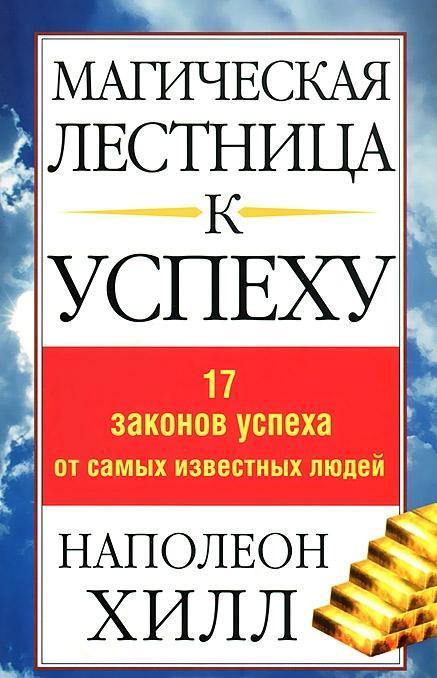 МАГИЧЕСКАЯ
ЛЕСТНИЦА
К
УСПЕХУ

17
законов успеха
от самых известных людей

НАПОЛЕОН
ХИЛЛ